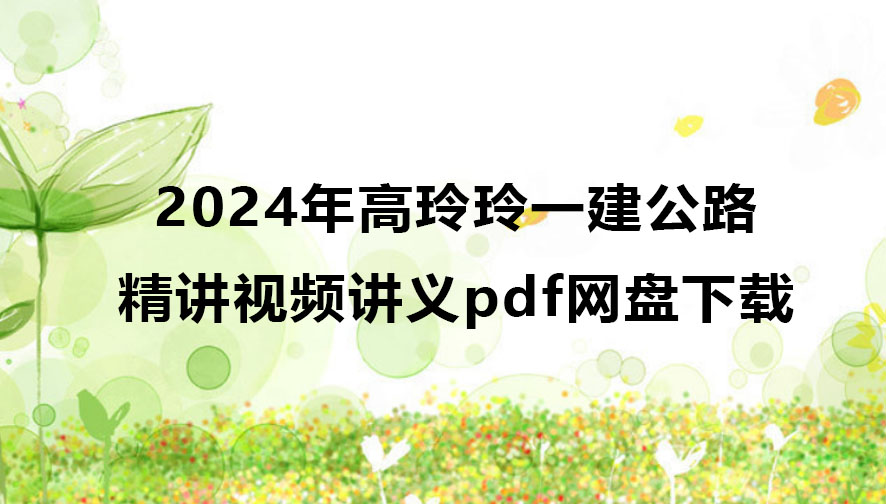 2024年高玲玲一建公路
精讲视频讲义pdf网盘下载